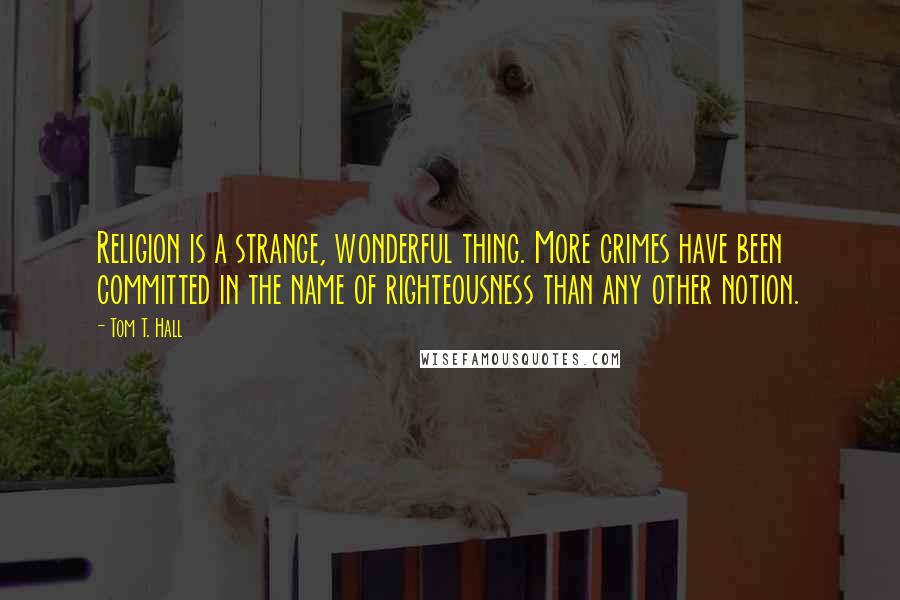 Religion is a strange, wonderful thing. More crimes have been committed in the name of righteousness than any other notion.

- Tom T. Hall

WISEFAMOUSQUOTES.COM